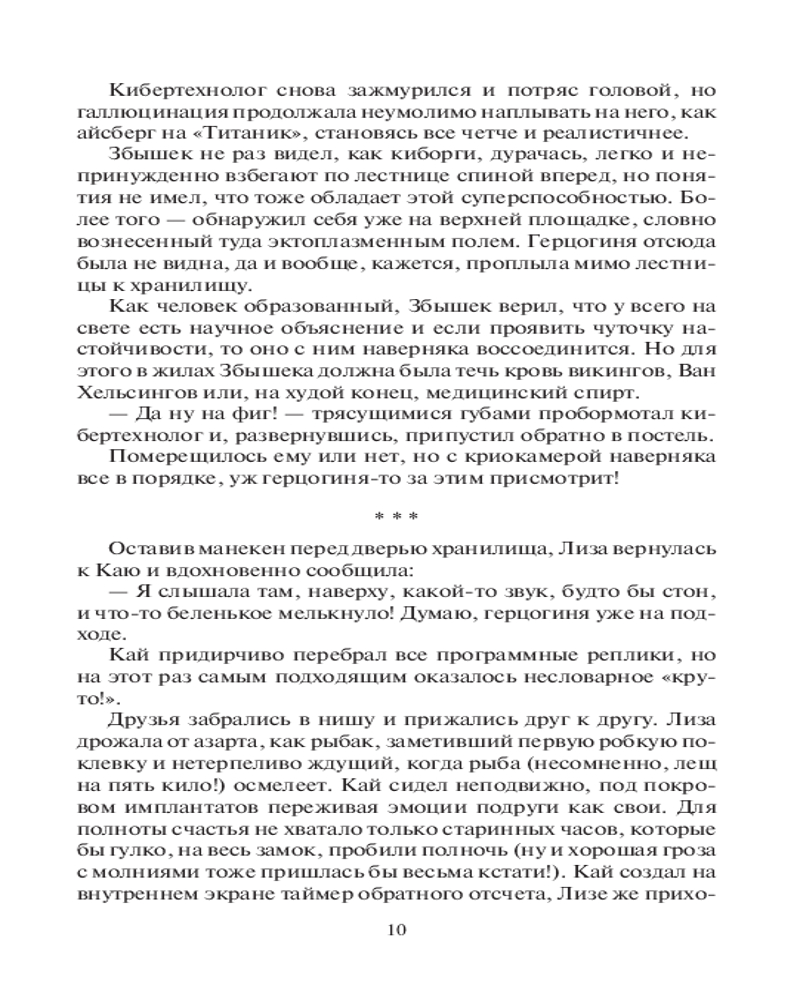 Кибертехнолог снова зажмурился и потряс головой, но галлюцинация продолжала неумолимо наплывать на него, как айсберг на «Титаник», становясь все четче и реалистичнее.

Збышек не раз видел, как киборги, дурачась, легко и непринужденно взбегают по лестнице спиной вперед, но понятия не имел, что тоже обладает этой суперспособностью. Более того — обнаружил себя уже на верхней площадке, словно вознесенный туда эктоплазменным полем. Герцогиня отсюда была не видна, да и вообще, кажется, проплыла мимо лестницы к хранилищу.

Как человек образованный, Збышек верил, что у всего на свете есть научное объяснение и если проявить чуточку настойчивости, то оно с ним наверняка воссоединится. Но для этого в жилах Збышека должна была течь кровь викингов, Ван Хельсингов или, на худой конец, медицинский спирт.

— Да ну на фиг! — трясущимися губами пробормотал кибертехнолог и, развернувшись, припустил обратно в постель.

Померещилось ему или нет, но с криокамерой наверняка все в порядке, уж герцогиня-то за этим присмотрит!

* * *

Оставив манекен перед дверью хранилища, Лиза вернулась к Каю и вдохновенно сообщила:

— Я слышала там, наверху, какой-то звук, будто бы стон, и что-то беленькое мелькнуло! Думаю, герцогиня уже на подходе.

Кай придирчиво перебрал все программные реплики, но на этот раз самым подходящим оказалось несловарное «круто!».

Друзья забрались в нишу и прижались друг к другу. Лиза дрожала от азарта, как рыбак, заметивший первую робкую поклевку и нетерпеливо ждущий, когда рыба (несомненно, лещ на пять кило!) осмелеет. Кай сидел неподвижно, под покровом имплантатов переживая эмоции подруги как свои. Для полноты счастья не хватало только старинных часов, которые бы гулко, на весь замок, пробили полночь (ну и хорошая гроза с молниями тоже пришлась бы весьма кстати!). Кай создал на внутреннем экране таймер обратного отсчета, Лизе же прихо-

10